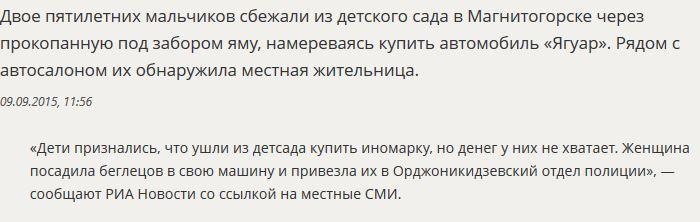 Двое пятилетних мальчиков сбежали из детского сада в Магнитогорске через прокопанную под забором яму, намереваясь купить автомобиль «Ягуар». Рядом с автосалоном их обнаружила местная жительница.

09.09.2015, 11:56

«Дети признались, что ушли из детсада купить иномарку, но денег у них не хватает. Женщина посадила беглецов в свою машину и привезла их в Орджоникидзевский отдел полиции», — сообщают РИА Новости со ссылкой на местные СМИ.